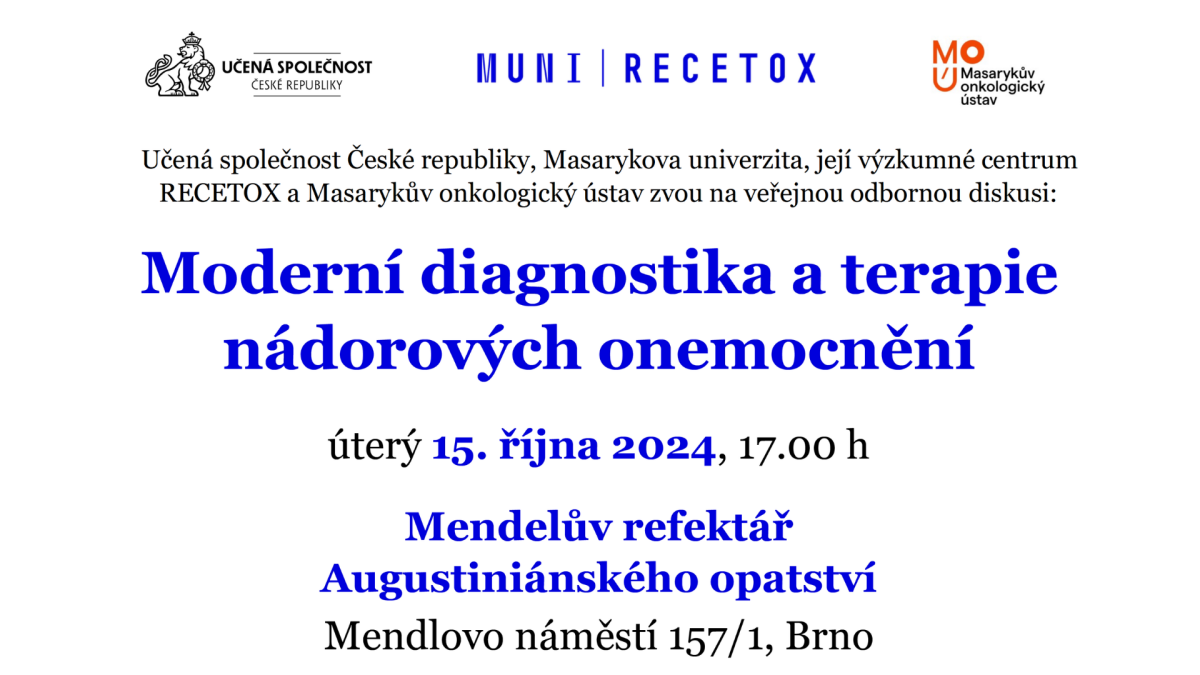 UČENÁ SPOLEČNOST
ČESKÉ REPUBLIKY

MUNI | RECETOX

MOÚ
Masarykův onkologický ústav

Učená společnost České republiky, Masarykova univerzita, její výzkumné centrum RECETOX a Masarykův onkologický ústav zvou na veřejnou odbornou diskusi:

Moderní diagnostika a terapie nádorových onemocnění

úterý 15. října 2024, 17.00 h

Mendelův refektář
Augustiniánského opatství
Mendlovo náměstí 157/1, Brno